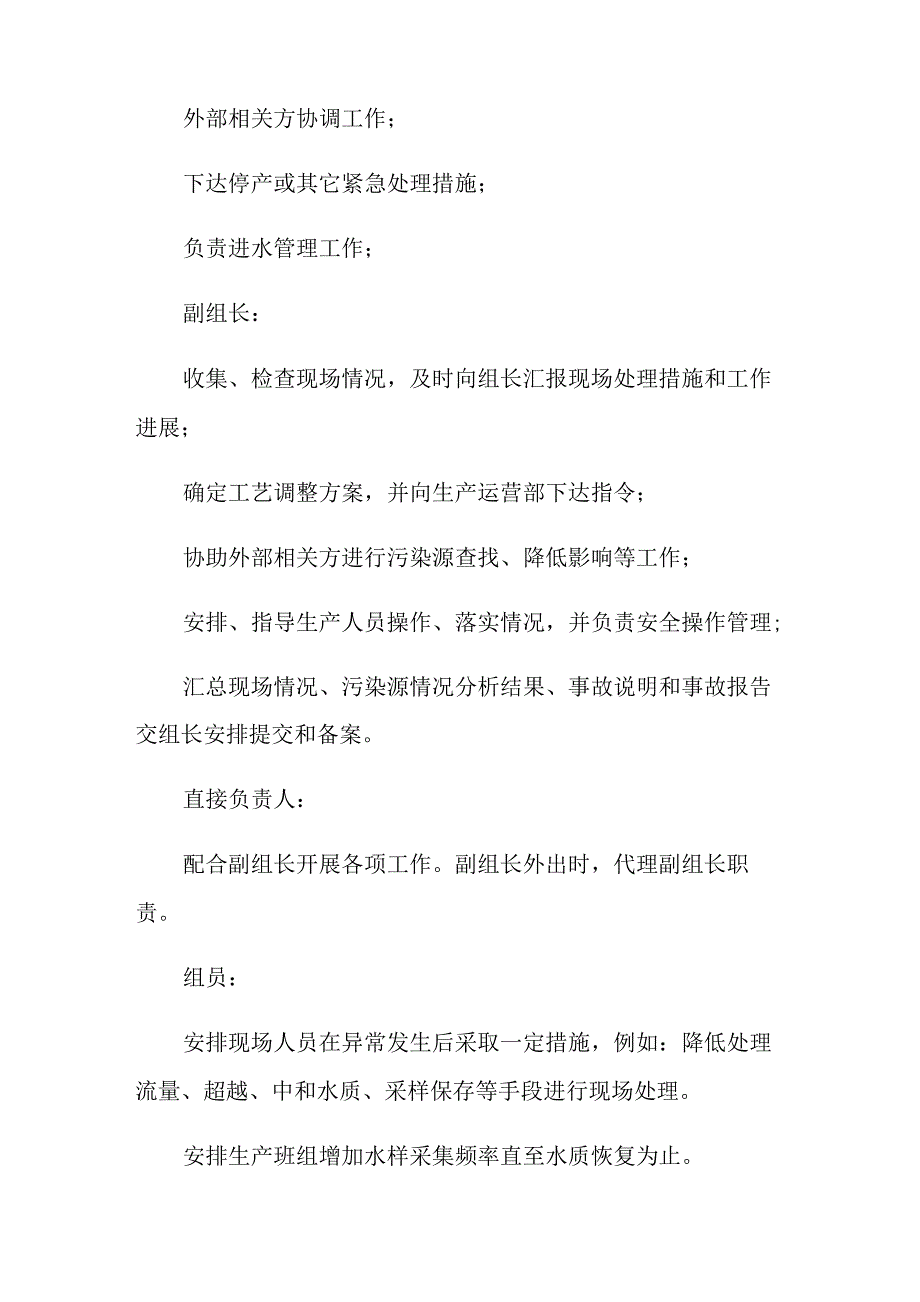 外部相关方协调工作；

下达停产或其它紧急处理措施；

负责进水管理工作；

副组长：

收集、检查现场情况，及时向组长汇报现场处理措施和工作进展；

确定工艺调整方案，并向生产运营部下达指令；

协助外部相关方进行污染源查找、降低影响等工作；

安排、指导生产人员操作、落实情况，并负责安全操作管理；

汇总现场情况、污染源情况分析结果、事故说明和事故报告交组长安排提交和备案。

直接负责人：

配合副组长开展各项工作。副组长外出时，代理副组长职责。

组员：

安排现场人员在异常发生后采取一定措施，例如：降低处理流量、超越、中和水质、采样保存等手段进行现场处理。

安排生产班组增加水样采集频率直至水质恢复为止。